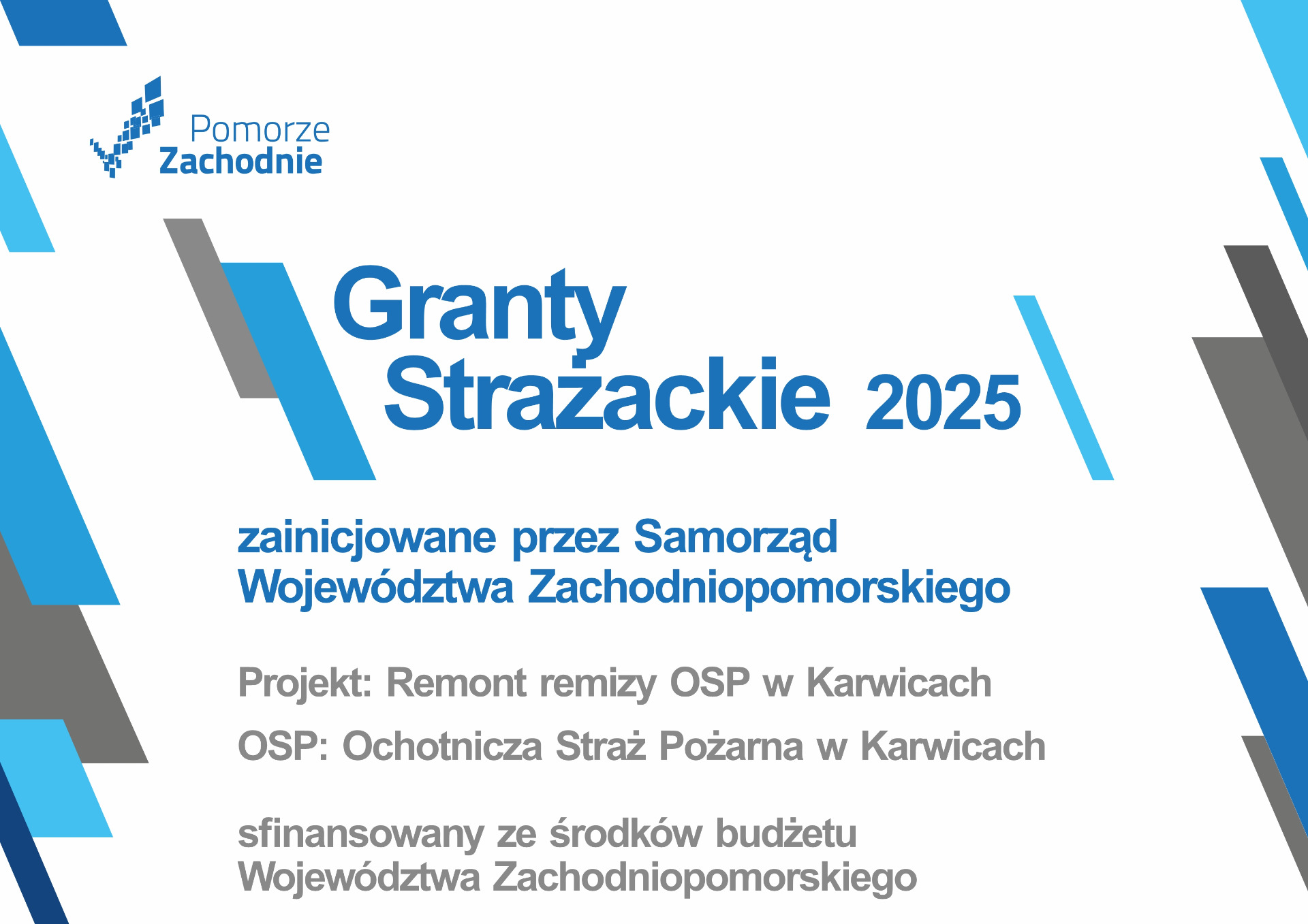 Pomorze
Zachodnie

Granty
Strażackie 2025

zainicjowane przez Samorząd Województwa Zachodniopomorskiego

Projekt: Remont remizy OSP w Karwicach

OSP: Ochotnicza Straż Pożarna w Karwicach

sfinansowany ze środków budżetu Województwa Zachodniopomorskiego